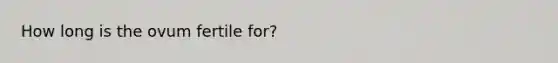 How long is the ovum fertile for?